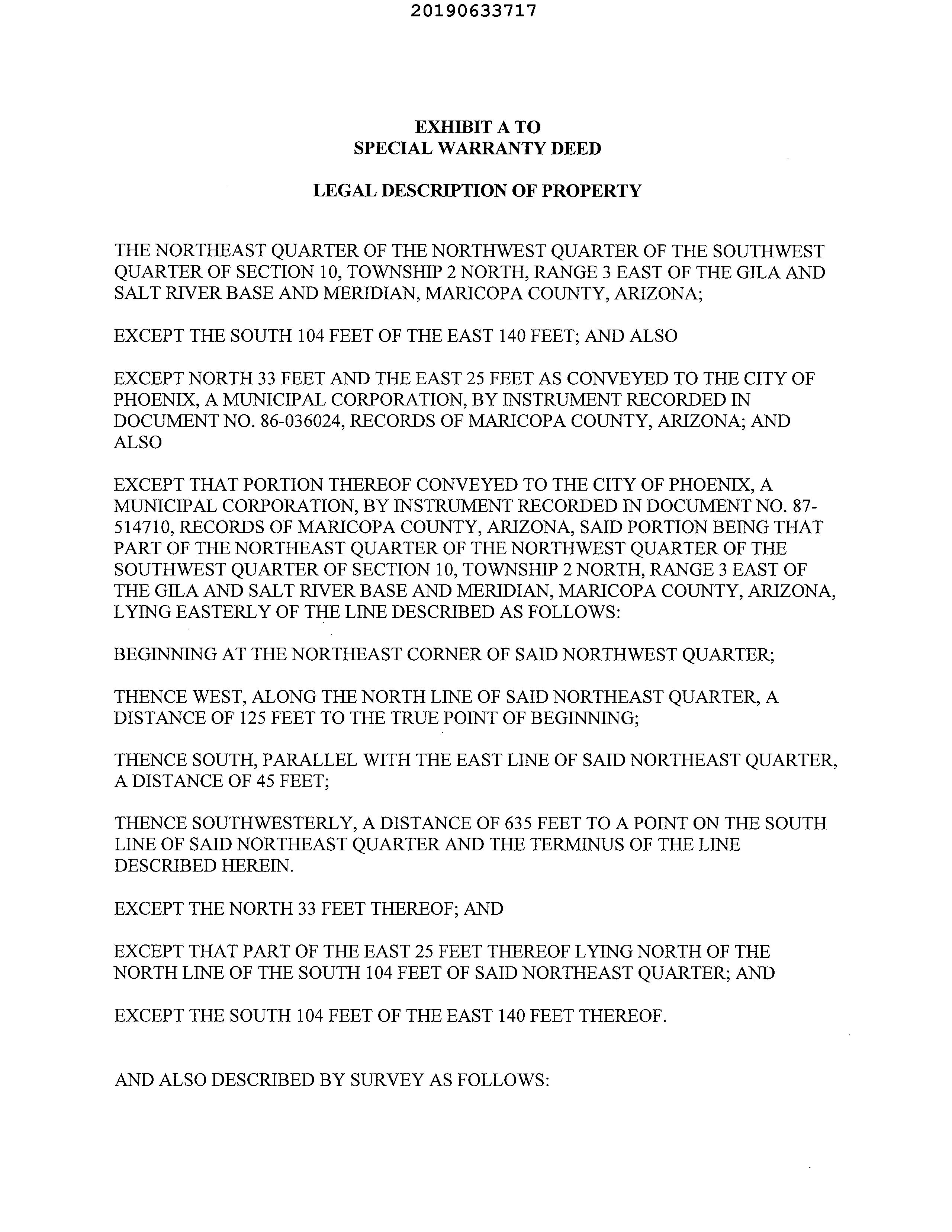 20190633717

EXHIBIT A TO
SPECIAL WARRANTY DEED

LEGAL DESCRIPTION OF PROPERTY

THE NORTHEAST QUARTER OF THE NORTHWEST QUARTER OF THE SOUTHWEST QUARTER OF SECTION 10, TOWNSHIP 2 NORTH, RANGE 3 EAST OF THE GILA AND SALT RIVER BASE AND MERIDIAN, MARICOPA COUNTY, ARIZONA;

EXCEPT THE SOUTH 104 FEET OF THE EAST 140 FEET; AND ALSO

EXCEPT NORTH 33 FEET AND THE EAST 25 FEET AS CONVEYED TO THE CITY OF PHOENIX, A MUNICIPAL CORPORATION, BY INSTRUMENT RECORDED IN DOCUMENT NO. 86-036024, RECORDS OF MARICOPA COUNTY, ARIZONA; AND ALSO

EXCEPT THAT PORTION THEREOF CONVEYED TO THE CITY OF PHOENIX, A MUNICIPAL CORPORATION, BY INSTRUMENT RECORDED IN DOCUMENT NO. 87-514710, RECORDS OF MARICOPA COUNTY, ARIZONA, SAID PORTION BEING THAT PART OF THE NORTHEAST QUARTER OF THE NORTHWEST QUARTER OF THE SOUTHWEST QUARTER OF SECTION 10, TOWNSHIP 2 NORTH, RANGE 3 EAST OF THE GILA AND SALT RIVER BASE AND MERIDIAN, MARICOPA COUNTY, ARIZONA, LYING EASTERLY OF THE LINE DESCRIBED AS FOLLOWS:

BEGINNING AT THE NORTHEAST CORNER OF SAID NORTHWEST QUARTER;

THENCE WEST, ALONG THE NORTH LINE OF SAID NORTHEAST QUARTER, A DISTANCE OF 125 FEET TO THE TRUE POINT OF BEGINNING;

THENCE SOUTH, PARALLEL WITH THE EAST LINE OF SAID NORTHEAST QUARTER, A DISTANCE OF 45 FEET;

THENCE SOUTHWESTERLY, A DISTANCE OF 635 FEET TO A POINT ON THE SOUTH LINE OF SAID NORTHEAST QUARTER AND THE TERMINUS OF THE LINE DESCRIBED HEREIN.

EXCEPT THE NORTH 33 FEET THEREOF; AND

EXCEPT THAT PART OF THE EAST 25 FEET THEREOF LYING NORTH OF THE NORTH LINE OF THE SOUTH 104 FEET OF SAID NORTHEAST QUARTER; AND

EXCEPT THE SOUTH 104 FEET OF THE EAST 140 FEET THEREOF.

AND ALSO DESCRIBED BY SURVEY AS FOLLOWS: